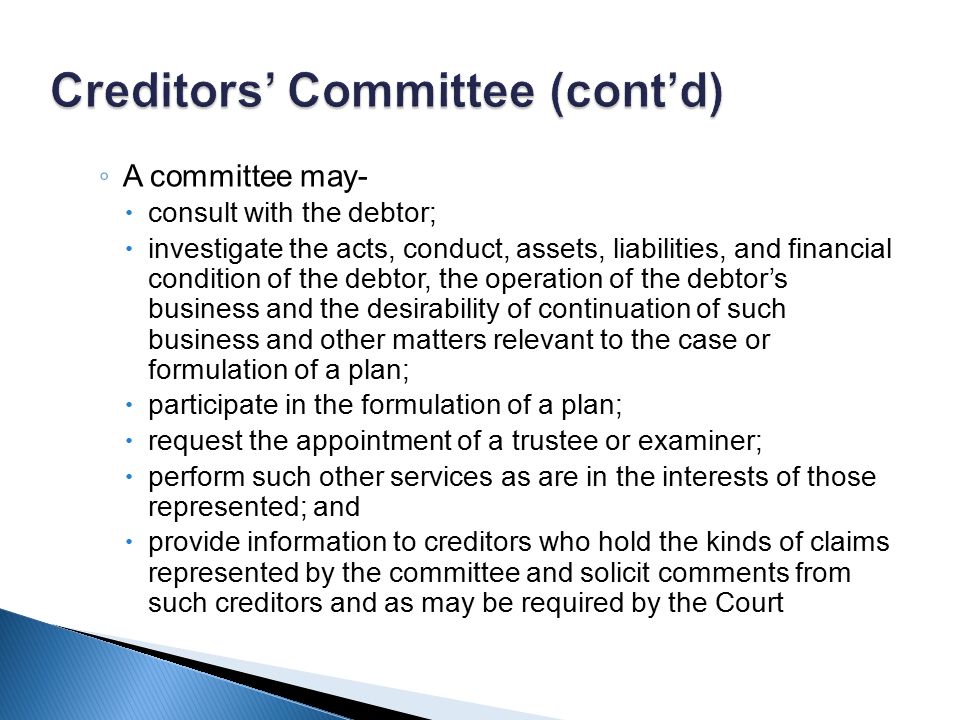 Creditors' Committee (cont'd)

◦ A committee may-

• consult with the debtor;

• investigate the acts, conduct, assets, liabilities, and financial condition of the debtor, the operation of the debtor's business and the desirability of continuation of such business and other matters relevant to the case or formulation of a plan;

• participate in the formulation of a plan;

• request the appointment of a trustee or examiner;

• perform such other services as are in the interests of those represented; and

• provide information to creditors who hold the kinds of claims represented by the committee and solicit comments from such creditors and as may be required by the Court